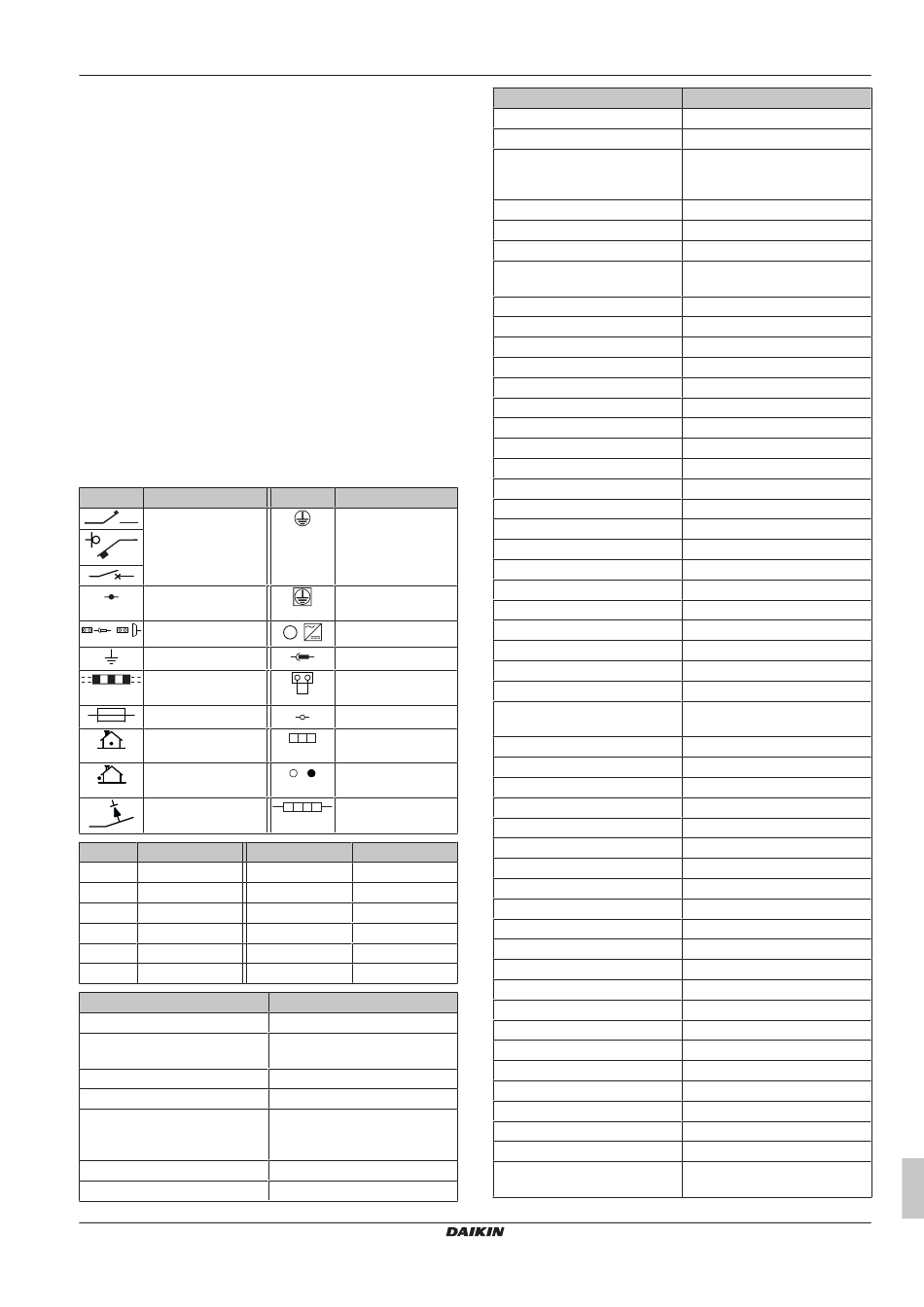 DAIKIN